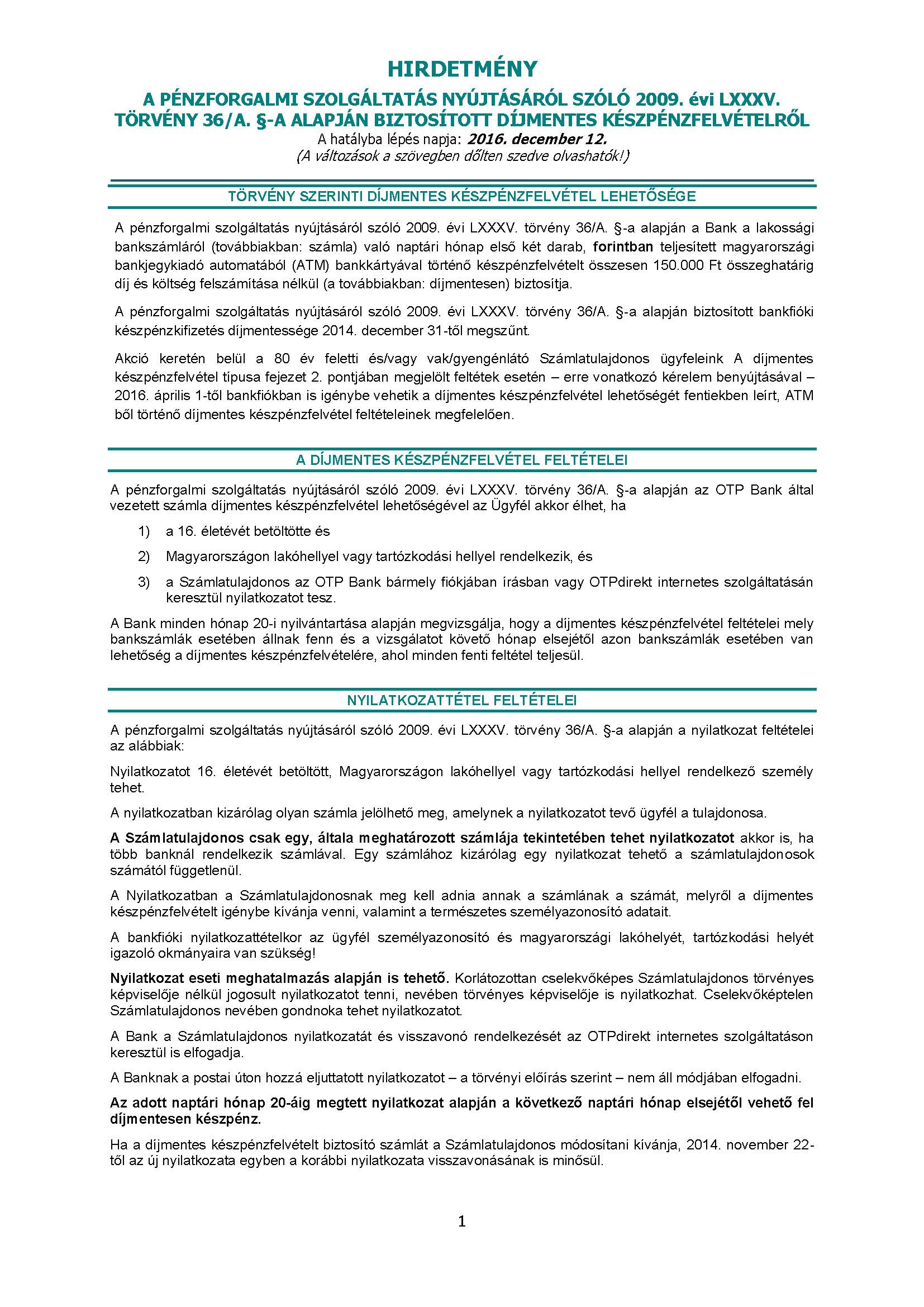 HIRDETMÉNY

A PÉNZFORGALMI SZOLGÁLTATÁS NYÚJTÁSÁRÓL SZÓLÓ 2009. évi LXXXV. TÖRVÉNY 36/A. §-A ALAPJÁN BIZTOSÍTOTT DÍJMENTES KÉSZPÉNZFELVÉTELRŐL

A hatályba lépés napja: 2016. december 12.
(A változások a szövegben dőlten szedve olvashatók!)

TÖRVÉNY SZERINTI DÍJMENTES KÉSZPÉNZFELVÉTEL LEHETŐSÉGE

A pénzforgalmi szolgáltatás nyújtásáról szóló 2009. évi LXXXV. törvény 36/A. §-a alapján a Bank a lakossági bankszámláról (továbbiakban: számla) való naptári hónap első két darab, forintban teljesített magyarországi bankjegykiadó automatából (ATM) bankkártyával történő készpénzfelvételt összesen 150.000 Ft összeghatárig díj és költség felszámítása nélkül (a továbbiakban: díjmentesen) biztosítja.

A pénzforgalmi szolgáltatás nyújtásáról szóló 2009. évi LXXXV. törvény 36/A. §-a alapján biztosított bankfióki készpénzkifizetés díjmentessége 2014. december 31-től megszűnt.

Akció keretén belül a 80 év feletti és/vagy vak/gyengénlátó Számlatulajdonos ügyfeleink A díjmentes készpénzfelvétel típusa fejezet 2. pontjában megjelölt feltétek esetén – erre vonatkozó kérelem benyújtásával – 2016. április 1-től bankfiókban is igénybe vehetik a díjmentes készpénzfelvétel lehetőségét fentiekben leírt, ATM ből történő díjmentes készpénzfelvétel feltételeinek megfelelően.

A DÍJMENTES KÉSZPÉNZFELVÉTEL FELTÉTELEI

A pénzforgalmi szolgáltatás nyújtásáról szóló 2009. évi LXXXV. törvény 36/A. §-a alapján az OTP Bank által vezetett számla díjmentes készpénzfelvétel lehetőségével az Ügyfél akkor élhet, ha

1) a 16. életévét betöltötte és

2) Magyarországon lakóhellyel vagy tartózkodási hellyel rendelkezik, és

3) a Számlatulajdonos az OTP Bank bármely fiókjában írásban vagy OTPdirekt internetes szolgáltatásán keresztül nyilatkozatot tesz.

A Bank minden hónap 20-i nyilvántartása alapján megvizsgálja, hogy a díjmentes készpénzfelvétel feltételei mely bankszámlák esetében állnak fenn és a vizsgálatot követő hónap elsejétől azon bankszámlák esetében van lehetőség a díjmentes készpénzfelvételére, ahol minden fenti feltétel teljesül.

NYILATKOZATTÉTEL FELTÉTELEI

A pénzforgalmi szolgáltatás nyújtásáról szóló 2009. évi LXXXV. törvény 36/A. §-a alapján a nyilatkozat feltételei az alábbiak:

Nyilatkozatot 16. életévét betöltött, Magyarországon lakóhellyel vagy tartózkodási hellyel rendelkező személy tehet.

A nyilatkozatban kizárólag olyan számla jelölhető meg, amelynek a nyilatkozatot tevő ügyfél a tulajdonosa.

A Számlatulajdonos csak egy, általa meghatározott számlája tekintetében tehet nyilatkozatot akkor is, ha több banknál rendelkezik számlával. Egy számlához kizárólag egy nyilatkozat tehető a számlatulajdonosok számától függetlenül.

A Nyilatkozatban a Számlatulajdonosnak meg kell adnia annak a számlának a számát, melyről a díjmentes készpénzfelvételt igénybe kívánja venni, valamint a természetes személyazonosító adatait.

A bankfióki nyilatkozattételkor az ügyfél személyazonosító és magyarországi lakóhelyét, tartózkodási helyét igazoló okmányaira van szükség!

Nyilatkozat eseti meghatalmazás alapján is tehető. Korlátozottan cselekvőképes Számlatulajdonos törvényes képviselője nélkül jogosult nyilatkozatot tenni, nevében törvényes képviselője is nyilatkozhat. Cselekvőképtelen Számlatulajdonos nevében gondnoka tehet nyilatkozatot.

A Bank a Számlatulajdonos nyilatkozatát és visszavonó rendelkezését az OTPdirekt internetes szolgáltatáson keresztül is elfogadja.

A Banknak a postai úton hozzá eljuttatott nyilatkozatot – a törvényi előírás szerint – nem áll módjában elfogadni.

Az adott naptári hónap 20-áig megtett nyilatkozat alapján a következő naptári hónap elsejétől vehető fel díjmentesen készpénz.

Ha a díjmentes készpénzfelvételt biztosító számlát a Számlatulajdonos módosítani kívánja, 2014. november 22-től az új nyilatkozata egyben a korábbi nyilatkozata visszavonásának is minősül.

1